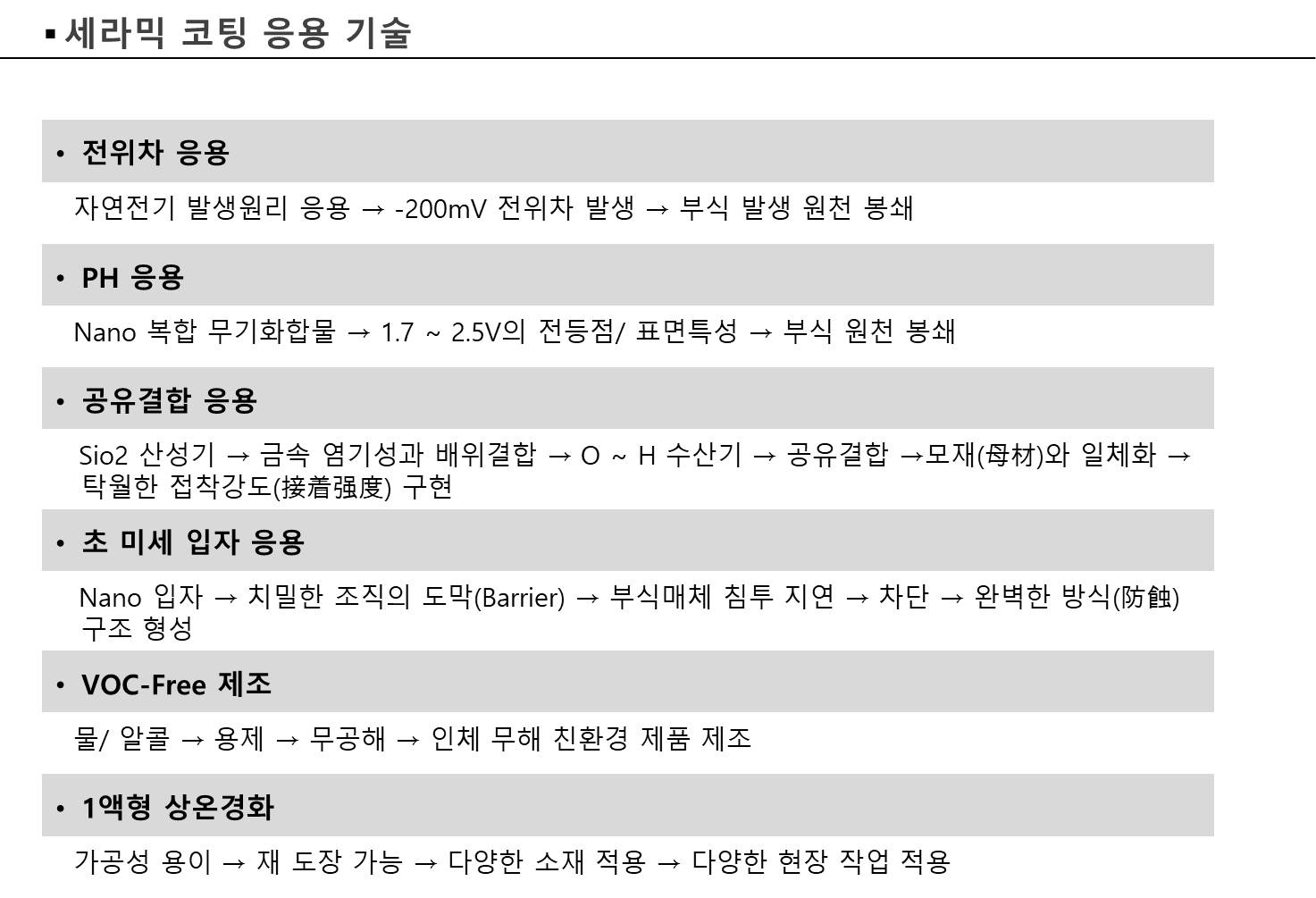 ▪ 세라믹 코팅 응용 기술

• 전위차 응용

자연전기 발생원리 응용 → -200mV 전위차 발생 → 부식 발생 원천 봉쇄

• PH 응용

Nano 복합 무기화합물 → 1.7 ~ 2.5V의 전등점/ 표면특성 → 부식 원천 봉쇄

• 공유결합 응용

Sio2 산성기 → 금속 염기성과 배위결합 → O ~ H 수산기 → 공유결합 →모재(母材)와 일체화 → 탁월한 접착강도(接着强度) 구현

• 초 미세 입자 응용

Nano 입자 → 치밀한 조직의 도막(Barrier) → 부식매체 침투 지연 → 차단 → 완벽한 방식(防蝕) 구조 형성

• VOC-Free 제조

물/ 알콜 → 용제 → 무공해 → 인체 무해 친환경 제품 제조

• 1액형 상온경화

가공성 용이 → 재 도장 가능 → 다양한 소재 적용 → 다양한 현장 작업 적용